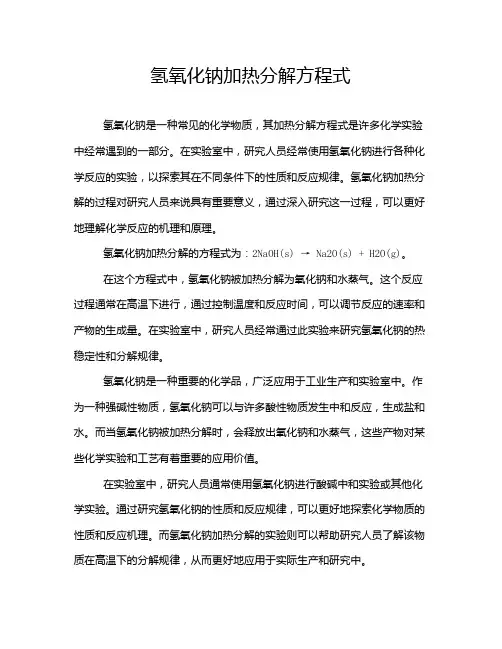 氢氧化钠加热分解方程式

氢氧化钠是一种常见的化学物质，其加热分解方程式是许多化学实验中经常遇到的一部分。在实验室中，研究人员经常使用氢氧化钠进行各种化学反应的实验，以探索其在不同条件下的性质和反应规律。氢氧化钠加热分解的过程对研究人员来说具有重要意义，通过深入研究这一过程，可以更好地理解化学反应的机理和原理。

氢氧化钠加热分解的方程式为：$2NaOH(s) \rightarrow Na2O(s) + H2O(g)$。

在这个方程式中，氢氧化钠被加热分解为氧化钠和水蒸气。这个反应过程通常在高温下进行，通过控制温度和反应时间，可以调节反应的速率和产物的生成量。在实验室中，研究人员经常通过此实验来研究氢氧化钠的热稳定性和分解规律。

氢氧化钠是一种重要的化学品，广泛应用于工业生产和实验室中。作为一种强碱性物质，氢氧化钠可以与许多酸性物质发生中和反应，生成盐和水。而当氢氧化钠被加热分解时，会释放出氧化钠和水蒸气，这些产物对某些化学实验和工艺有着重要的应用价值。

在实验室中，研究人员通常使用氢氧化钠进行酸碱中和实验或其他化学实验。通过研究氢氧化钠的性质和反应规律，可以更好地探索化学物质的性质和反应机理。而氢氧化钠加热分解的实验则可以帮助研究人员了解该物质在高温下的分解规律，从而更好地应用于实际生产和研究中。